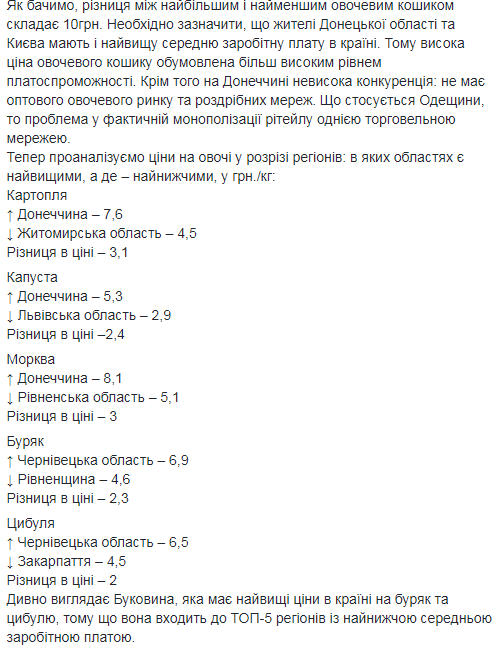 Як бачимо, різниця між найбільшим і найменшим овочевим кошиком складає 10грн. Необхідно зазначити, що жителі Донецької області та Києва мають і найвищу середню заробітну плату в країні. Тому висока ціна овочевого кошику обумовлена більш високим рівнем платоспроможності. Крім того на Донеччині невисока конкуренція: не має оптового овочевого ринку та роздрібних мереж. Що стосується Одещини, то проблема у фактичній монополізації рітейлу однією торговельною мережею.
Тепер проаналізуємо ціни на овочі у розрізі регіонів: в яких областях є найвищими, а де – найнижчими, у грн./кг:
Картопля
↑ Донеччина – 7,6
↓ Житомирська область – 4,5
Різниця в ціні – 3,1

Капуста
↑ Донеччина – 5,3
↓ Львівська область – 2,9
Різниця в ціні –2,4

Морква
↑ Донеччина – 8,1
↓ Рівненська область – 5,1
Різниця в ціні – 3

Буряк
↑ Чернівецька область – 6,9
↓ Рівненщина – 4,6
Різниця в ціні – 2,3

Цибуля
↑ Чернівецька область – 6,5
↓ Закарпаття – 4,5
Різниця в ціні – 2
Дивно виглядає Буковина, яка має найвищі ціни в країні на буряк та цибулю, тому що вона входить до ТОП-5 регіонів із найнижчою середньою заробітною платою.